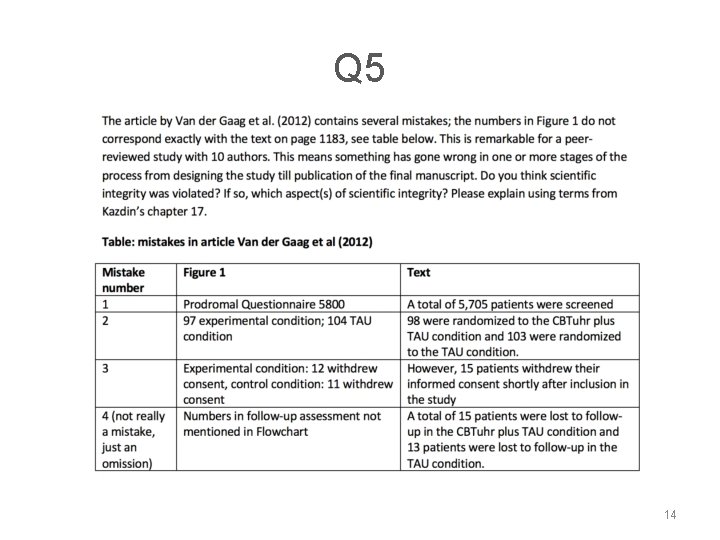 Q5

The article by Van der Gaag et al. (2012) contains several mistakes; the numbers in Figure 1 do not correspond exactly with the text on page 1183, see table below. This is remarkable for a peer-reviewed study with 10 authors. This means something has gone wrong in one or more stages of the process from designing the study till publication of the final manuscript. Do you think scientific integrity was violated? If so, which aspect(s) of scientific integrity? Please explain using terms from Kazdin's chapter 17.

Table: mistakes in article Van der Gaag et al (2012)

| Mistake number | Figure 1 | Text |
|---|---|---|
| 1 | Prodromal Questionnaire 5800 | A total of 5,705 patients were screened |
| 2 | 97 experimental condition; 104 TAU condition | 98 were randomized to the CBTuhr plus TAU condition and 103 were randomized to the TAU condition. |
| 3 | Experimental condition: 12 withdrew consent, control condition: 11 withdrew consent | However, 15 patients withdrew their informed consent shortly after inclusion in the study |
| 4 (not really a mistake, just an omission) | Numbers in follow-up assessment not mentioned in Flowchart | A total of 15 patients were lost to follow-up in the CBTuhr plus TAU condition and 13 patients were lost to follow-up in the TAU condition. |

14